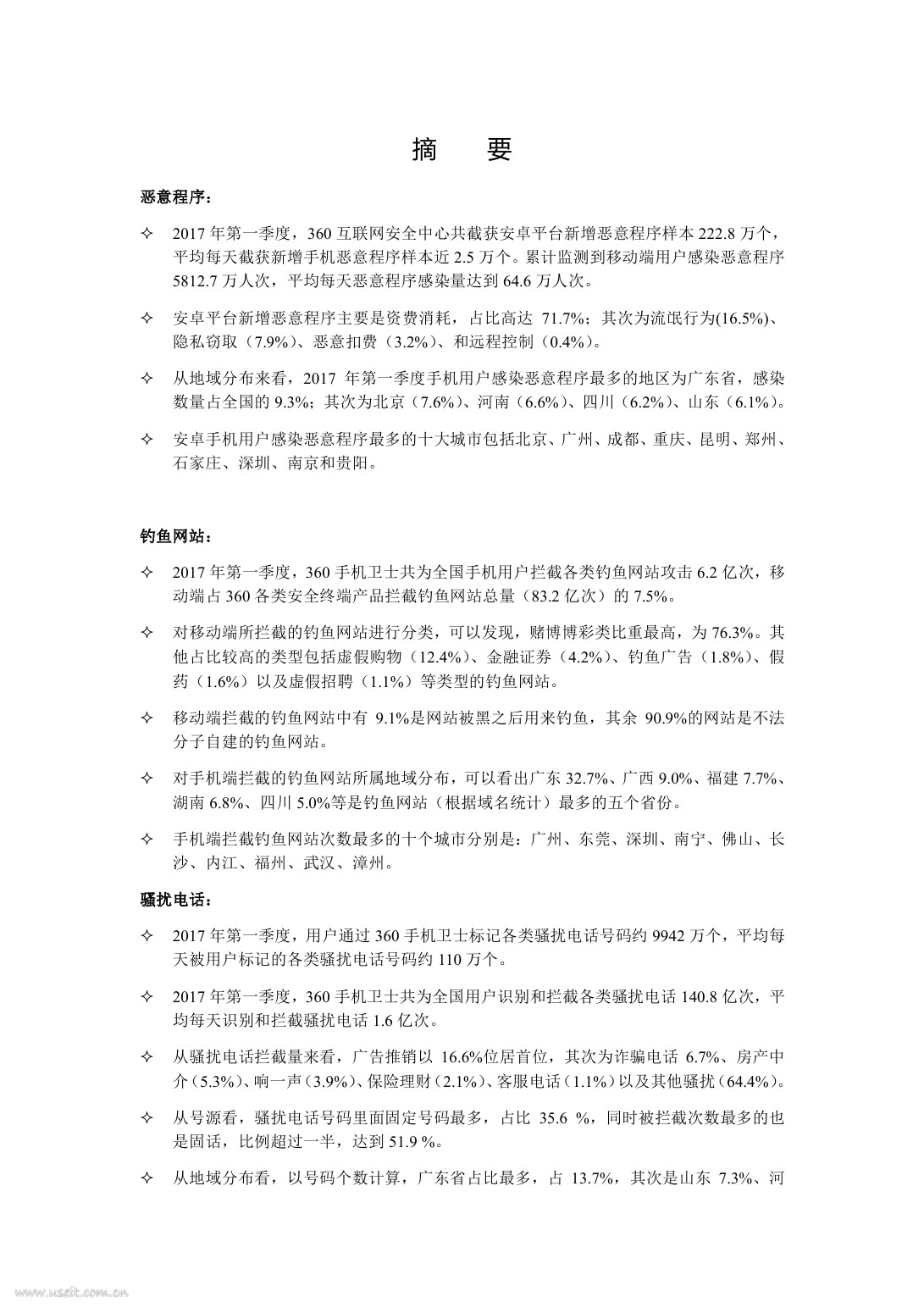 摘　要

恶意程序：

✧ 2017 年第一季度，360 互联网安全中心共截获安卓平台新增恶意程序样本 222.8 万个，平均每天截获新增手机恶意程序样本近 2.5 万个。累计监测到移动端用户感染恶意程序 5812.7 万人次，平均每天恶意程序感染量达到 64.6 万人次。

✧ 安卓平台新增恶意程序主要是资费消耗，占比高达 71.7%；其次为流氓行为(16.5%)、隐私窃取（7.9%）、恶意扣费（3.2%）、和远程控制（0.4%）。

✧ 从地域分布来看，2017 年第一季度手机用户感染恶意程序最多的地区为广东省，感染数量占全国的 9.3%；其次为北京（7.6%）、河南（6.6%）、四川（6.2%）、山东（6.1%）。

✧ 安卓手机用户感染恶意程序最多的十大城市包括北京、广州、成都、重庆、昆明、郑州、石家庄、深圳、南京和贵阳。

钓鱼网站：

✧ 2017 年第一季度，360 手机卫士共为全国手机用户拦截各类钓鱼网站攻击 6.2 亿次，移动端占 360 各类安全终端产品拦截钓鱼网站总量（83.2 亿次）的 7.5%。

✧ 对移动端所拦截的钓鱼网站进行分类，可以发现，赌博博彩类比重最高，为 76.3%。其他占比较高的类型包括虚假购物（12.4%）、金融证券（4.2%）、钓鱼广告（1.8%）、假药（1.6%）以及虚假招聘（1.1%）等类型的钓鱼网站。

✧ 移动端拦截的钓鱼网站中有 9.1%是网站被黑之后用来钓鱼，其余 90.9%的网站是不法分子自建的钓鱼网站。

✧ 对手机端拦截的钓鱼网站所属地域分布，可以看出广东 32.7%、广西 9.0%、福建 7.7%、湖南 6.8%、四川 5.0%等是钓鱼网站（根据域名统计）最多的五个省份。

✧ 手机端拦截钓鱼网站次数最多的十个城市分别是：广州、东莞、深圳、南宁、佛山、长沙、内江、福州、武汉、漳州。

骚扰电话：

✧ 2017 年第一季度，用户通过 360 手机卫士标记各类骚扰电话号码约 9942 万个，平均每天被用户标记的各类骚扰电话号码约 110 万个。

✧ 2017 年第一季度，360 手机卫士共为全国用户识别和拦截各类骚扰电话 140.8 亿次，平均每天识别和拦截骚扰电话 1.6 亿次。

✧ 从骚扰电话拦截量来看，广告推销以 16.6%位居首位，其次为诈骗电话 6.7%、房产中介（5.3%）、响一声（3.9%）、保险理财（2.1%）、客服电话（1.1%）以及其他骚扰（64.4%）。

✧ 从号源看，骚扰电话号码里面固定号码最多，占比 35.6 %，同时被拦截次数最多的也是固话，比例超过一半，达到 51.9 %。

✧ 从地域分布看，以号码个数计算，广东省占比最多，占 13.7%，其次是山东 7.3%、河

www.useit.com.cn